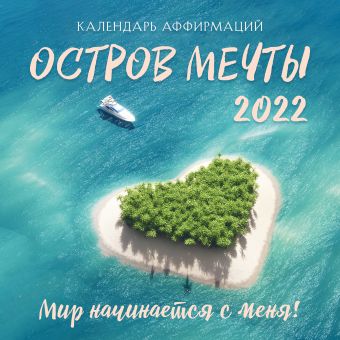 КАЛЕНДАРЬ АФФИРМАЦИЙ
ОСТРОВ МЕЧТЫ
2022

Мир начинается с меня!